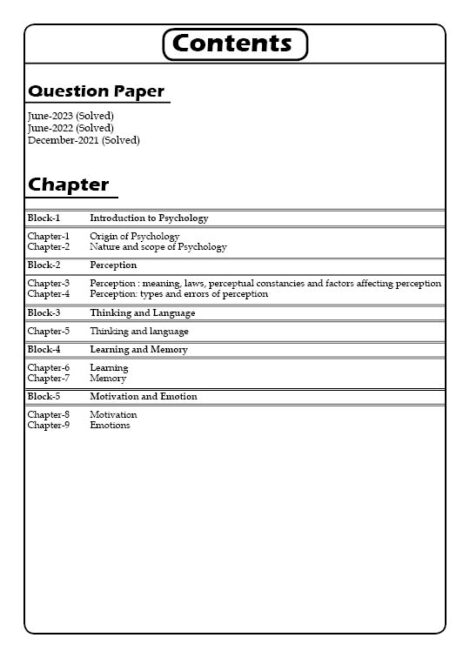 Contents

Question Paper

June-2023 (Solved)
June-2022 (Solved)
December-2021 (Solved)

Chapter

| | |
|---|---|
| Block-1 | Introduction to Psychology |
| Chapter-1 | Origin of Psychology |
| Chapter-2 | Nature and scope of Psychology |
| Block-2 | Perception |
| Chapter-3 | Perception : meaning, laws, perceptual constancies and factors affecting perception |
| Chapter-4 | Perception: types and errors of perception |
| Block-3 | Thinking and Language |
| Chapter-5 | Thinking and language |
| Block-4 | Learning and Memory |
| Chapter-6 | Learning |
| Chapter-7 | Memory |
| Block-5 | Motivation and Emotion |
| Chapter-8 | Motivation |
| Chapter-9 | Emotions |